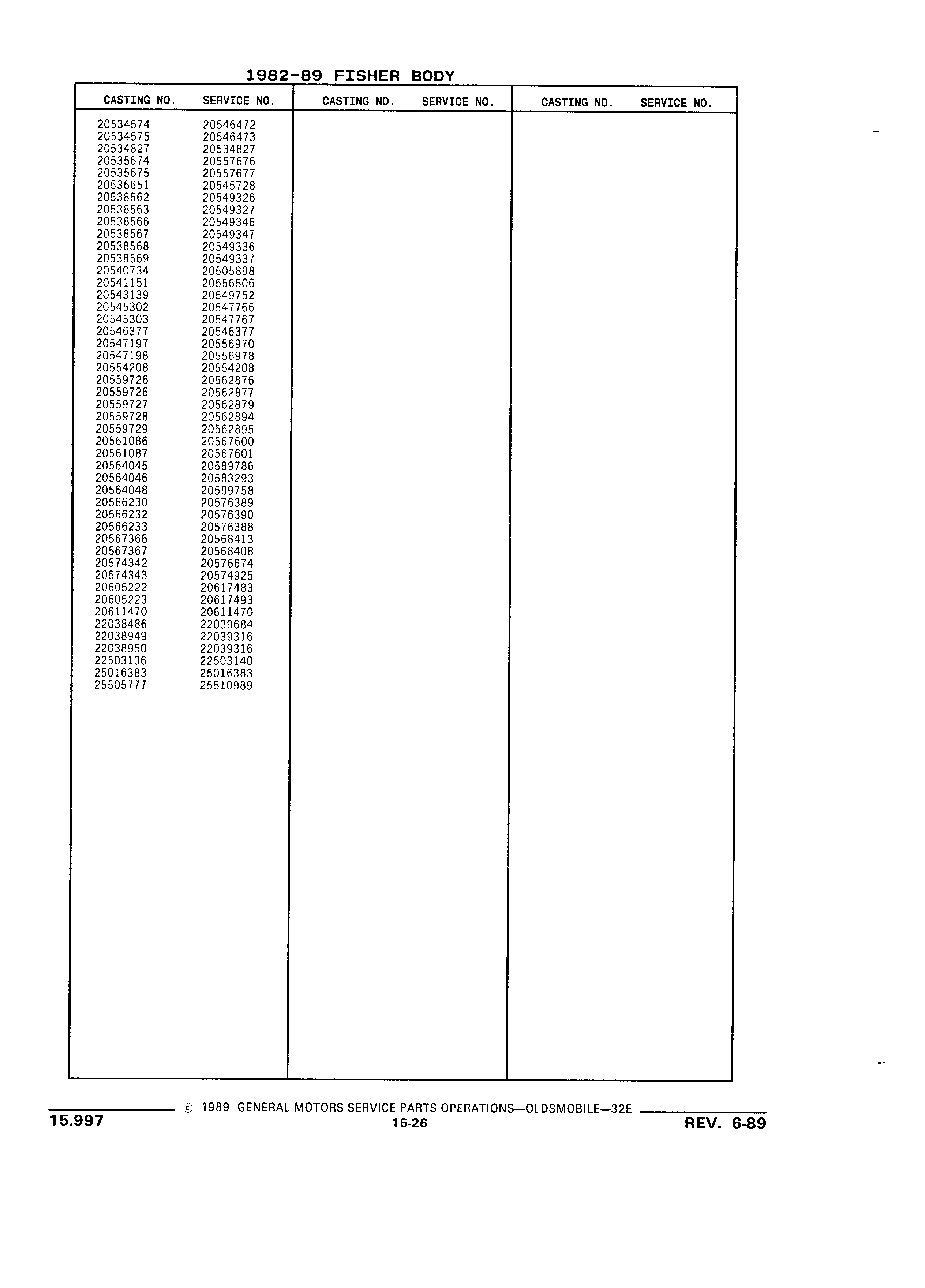 1982-89 FISHER BODY

| CASTING NO. | SERVICE NO. | CASTING NO. | SERVICE NO. | CASTING NO. | SERVICE NO. |
|---|---|---|---|---|---|
| 20534574 | 20546472 | | | | |
| 20534575 | 20546473 | | | | |
| 20534827 | 20534827 | | | | |
| 20535674 | 20557676 | | | | |
| 20535675 | 20557677 | | | | |
| 20536651 | 20545728 | | | | |
| 20538562 | 20549326 | | | | |
| 20538563 | 20549327 | | | | |
| 20538566 | 20549346 | | | | |
| 20538567 | 20549347 | | | | |
| 20538568 | 20549336 | | | | |
| 20538569 | 20549337 | | | | |
| 20540734 | 20505898 | | | | |
| 20541151 | 20556506 | | | | |
| 20543139 | 20549752 | | | | |
| 20545302 | 20547766 | | | | |
| 20545303 | 20547767 | | | | |
| 20546377 | 20546377 | | | | |
| 20547197 | 20556970 | | | | |
| 20547198 | 20556978 | | | | |
| 20554208 | 20554208 | | | | |
| 20559726 | 20562876 | | | | |
| 20559726 | 20562877 | | | | |
| 20559727 | 20562879 | | | | |
| 20559728 | 20562894 | | | | |
| 20559729 | 20562895 | | | | |
| 20561086 | 20567600 | | | | |
| 20561087 | 20567601 | | | | |
| 20564045 | 20589786 | | | | |
| 20564046 | 20583293 | | | | |
| 20564048 | 20589758 | | | | |
| 20566230 | 20576389 | | | | |
| 20566232 | 20576390 | | | | |
| 20566233 | 20576388 | | | | |
| 20567366 | 20568413 | | | | |
| 20567367 | 20568408 | | | | |
| 20574342 | 20576674 | | | | |
| 20574343 | 20574925 | | | | |
| 20605222 | 20617483 | | | | |
| 20605223 | 20617493 | | | | |
| 20611470 | 20611470 | | | | |
| 22038486 | 22039684 | | | | |
| 22038949 | 22039316 | | | | |
| 22038950 | 22039316 | | | | |
| 22503136 | 22503140 | | | | |
| 25016383 | 25016383 | | | | |
| 25505777 | 25510989 | | | | |

© 1989 GENERAL MOTORS SERVICE PARTS OPERATIONS—OLDSMOBILE—32E

15.997 15-26 REV. 6-89